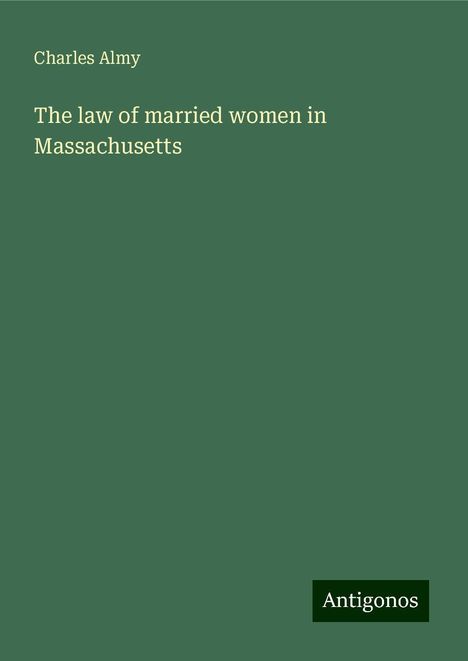 Charles Almy

The law of married women in Massachusetts

Antigonos